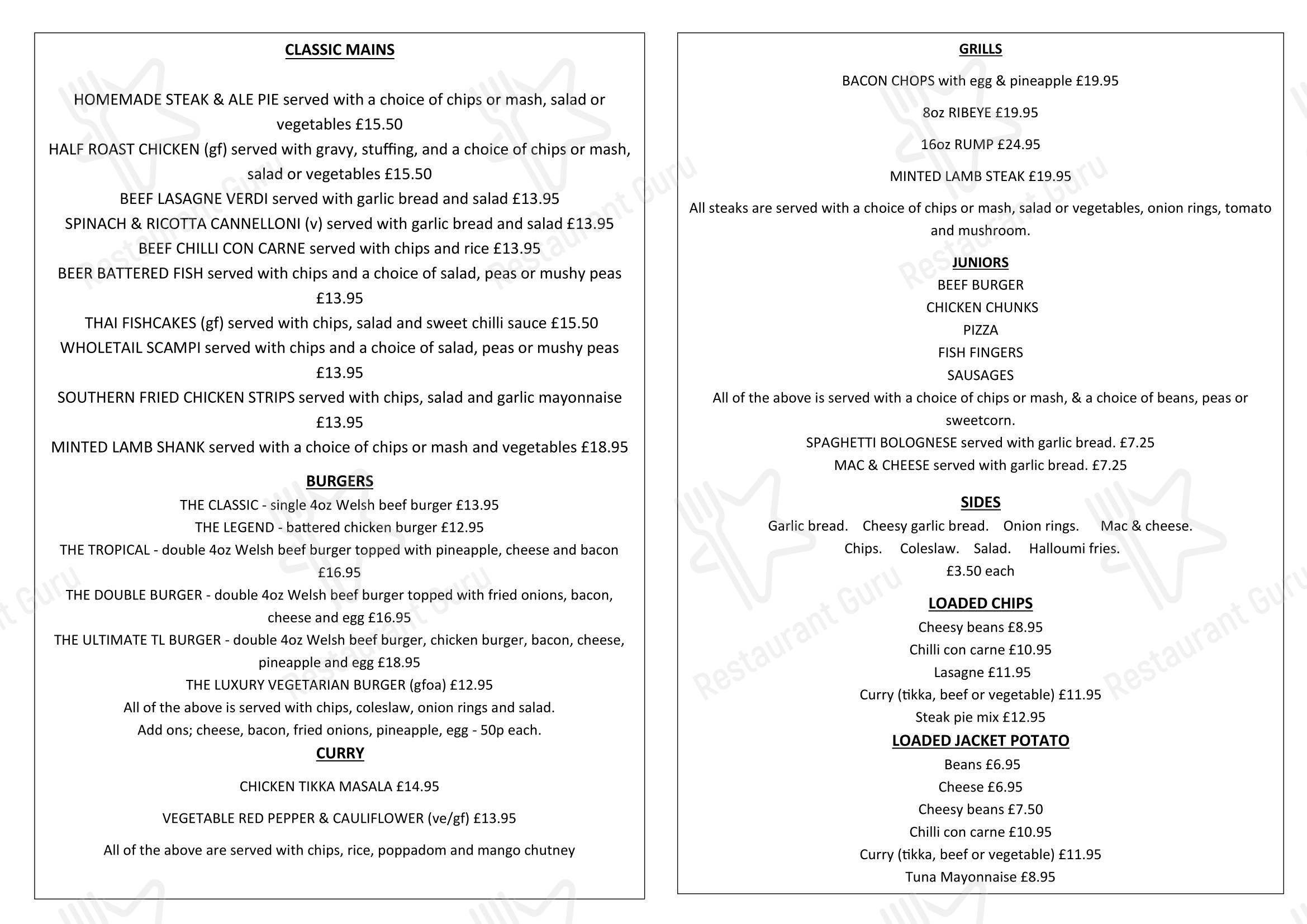 CLASSIC MAINS

HOMEMADE STEAK & ALE PIE served with a choice of chips or mash, salad or vegetables £15.50

HALF ROAST CHICKEN (gf) served with gravy, stuffing, and a choice of chips or mash, salad or vegetables £15.50

BEEF LASAGNE VERDI served with garlic bread and salad £13.95

SPINACH & RICOTTA CANNELLONI (v) served with garlic bread and salad £13.95

BEEF CHILLI CON CARNE served with chips and rice £13.95

BEER BATTERED FISH served with chips and a choice of salad, peas or mushy peas £13.95

THAI FISHCAKES (gf) served with chips, salad and sweet chilli sauce £15.50

WHOLETAIL SCAMPI served with chips and a choice of salad, peas or mushy peas £13.95

SOUTHERN FRIED CHICKEN STRIPS served with chips, salad and garlic mayonnaise £13.95

MINTED LAMB SHANK served with a choice of chips or mash and vegetables £18.95

BURGERS

THE CLASSIC - single 4oz Welsh beef burger £13.95

THE LEGEND - battered chicken burger £12.95

THE TROPICAL - double 4oz Welsh beef burger topped with pineapple, cheese and bacon £16.95

THE DOUBLE BURGER - double 4oz Welsh beef burger topped with fried onions, bacon, cheese and egg £16.95

THE ULTIMATE TL BURGER - double 4oz Welsh beef burger, chicken burger, bacon, cheese, pineapple and egg £18.95

THE LUXURY VEGETARIAN BURGER (gfoa) £12.95

All of the above is served with chips, coleslaw, onion rings and salad.

Add ons; cheese, bacon, fried onions, pineapple, egg - 50p each.

CURRY

CHICKEN TIKKA MASALA £14.95

VEGETABLE RED PEPPER & CAULIFLOWER (ve/gf) £13.95

All of the above are served with chips, rice, poppadom and mango chutney

GRILLS

BACON CHOPS with egg & pineapple £19.95

8oz RIBEYE £19.95

16oz RUMP £24.95

MINTED LAMB STEAK £19.95

All steaks are served with a choice of chips or mash, salad or vegetables, onion rings, tomato and mushroom.

JUNIORS

BEEF BURGER

CHICKEN CHUNKS

PIZZA

FISH FINGERS

SAUSAGES

All of the above is served with a choice of chips or mash, & a choice of beans, peas or sweetcorn.

SPAGHETTI BOLOGNESE served with garlic bread. £7.25

MAC & CHEESE served with garlic bread. £7.25

SIDES

Garlic bread. Cheesy garlic bread. Onion rings. Mac & cheese.

Chips. Coleslaw. Salad. Halloumi fries.

£3.50 each

LOADED CHIPS

Cheesy beans £8.95

Chilli con carne £10.95

Lasagne £11.95

Curry (tikka, beef or vegetable) £11.95

Steak pie mix £12.95

LOADED JACKET POTATO

Beans £6.95

Cheese £6.95

Cheesy beans £7.50

Chilli con carne £10.95

Curry (tikka, beef or vegetable) £11.95

Tuna Mayonnaise £8.95

Restaurant Guru